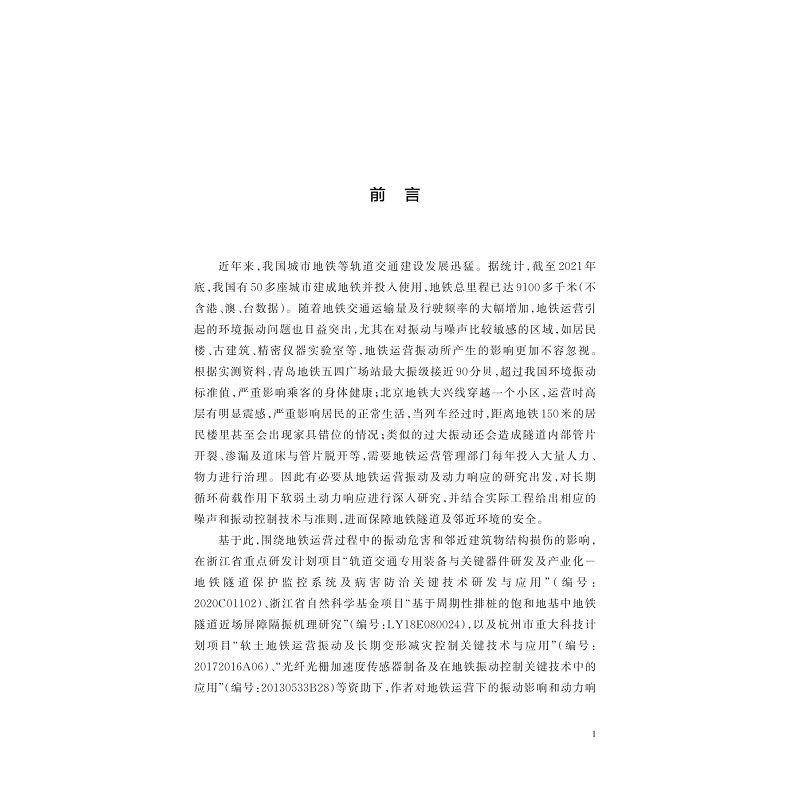 前 言

近年来，我国城市地铁等轨道交通建设发展迅猛。据统计，截至2021年底，我国有50多座城市建成地铁并投入使用，地铁总里程已达9100多千米（不含港、澳、台数据）。随着地铁交通运输量及行驶频率的大幅增加，地铁运营引起的环境振动问题也日益突出，尤其在对振动与噪声比较敏感的区域，如居民楼、古建筑、精密仪器实验室等，地铁运营振动所产生的影响更加不容忽视。根据实测资料，青岛地铁五四广场站最大振级接近90分贝，超过我国环境振动标准值，严重影响乘客的身体健康；北京地铁大兴线穿越一个小区，运营时高层有明显震感，严重影响居民的正常生活，当列车经过时，距离地铁150米的居民楼里甚至会出现家具错位的情况；类似的过大振动还会造成隧道内部管片开裂、渗漏及道床与管片脱开等，需要地铁运营管理部门每年投入大量人力、物力进行治理。因此有必要从地铁运营振动及动力响应的研究出发，对长期循环荷载作用下软弱土动力响应进行深入研究，并结合实际工程给出相应的噪声和振动控制技术与准则，进而保障地铁隧道及邻近环境的安全。

基于此，围绕地铁运营过程中的振动危害和邻近建筑物结构损伤的影响，在浙江省重点研发计划项目“轨道交通专用装备与关键器件研发及产业化—地铁隧道保护监控系统及病害防治关键技术研发与应用”（编号：2020C01102）、浙江省自然科学基金项目“基于周期性排桩的饱和地基中地铁隧道近场屏障隔振机理研究”（编号：LY18E080024），以及杭州市重大科技计划项目“软土地铁运营振动及长期变形减灾控制关键技术与应用”（编号：20172016A06）、“光纤光栅加速度传感器制备及在地铁振动控制关键技术中的应用”（编号：20130533B28）等资助下，作者对地铁运营下的振动影响和动力响

1